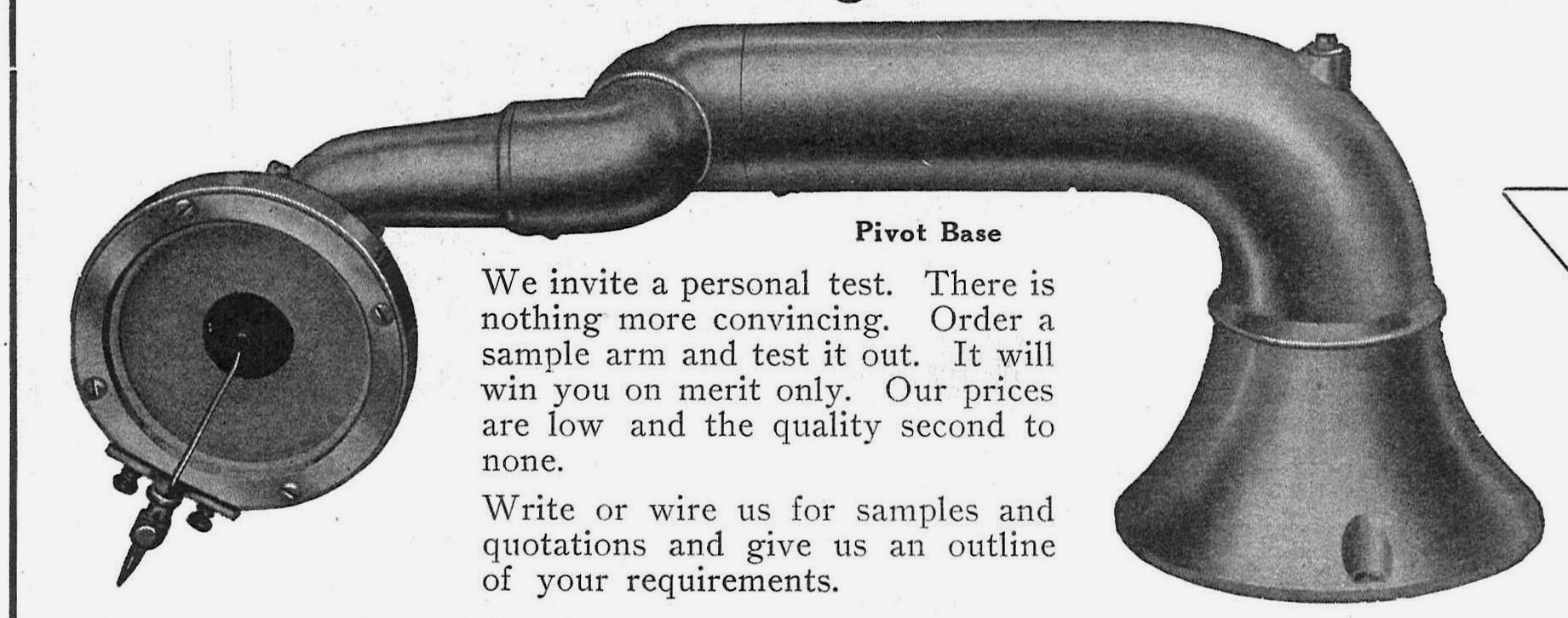 Pivot Base

We invite a personal test. There is nothing more convincing. Order a sample arm and test it out. It will win you on merit only. Our prices are low and the quality second to none.

Write or wire us for samples and quotations and give us an outline of your requirements.